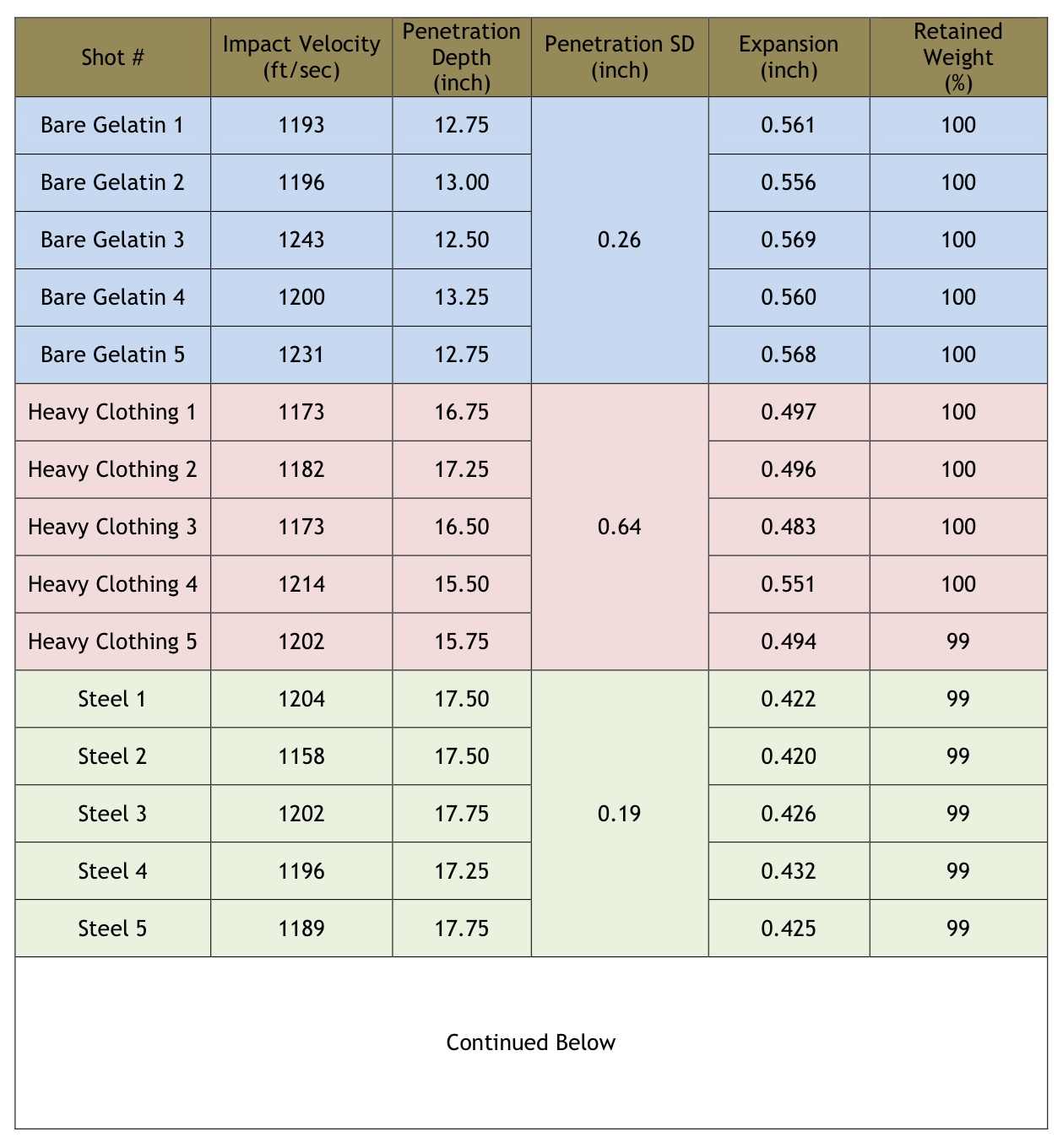 | Shot # | Impact Velocity (ft/sec) | Penetration Depth (inch) | Penetration SD (inch) | Expansion (inch) | Retained Weight (%) |
|---|---|---|---|---|---|
| Bare Gelatin 1 | 1193 | 12.75 | 0.26 | 0.561 | 100 |
| Bare Gelatin 2 | 1196 | 13.00 | | 0.556 | 100 |
| Bare Gelatin 3 | 1243 | 12.50 | | 0.569 | 100 |
| Bare Gelatin 4 | 1200 | 13.25 | | 0.560 | 100 |
| Bare Gelatin 5 | 1231 | 12.75 | | 0.568 | 100 |
| Heavy Clothing 1 | 1173 | 16.75 | 0.64 | 0.497 | 100 |
| Heavy Clothing 2 | 1182 | 17.25 | | 0.496 | 100 |
| Heavy Clothing 3 | 1173 | 16.50 | | 0.483 | 100 |
| Heavy Clothing 4 | 1214 | 15.50 | | 0.551 | 100 |
| Heavy Clothing 5 | 1202 | 15.75 | | 0.494 | 99 |
| Steel 1 | 1204 | 17.50 | 0.19 | 0.422 | 99 |
| Steel 2 | 1158 | 17.50 | | 0.420 | 99 |
| Steel 3 | 1202 | 17.75 | | 0.426 | 99 |
| Steel 4 | 1196 | 17.25 | | 0.432 | 99 |
| Steel 5 | 1189 | 17.75 | | 0.425 | 99 |

Continued Below